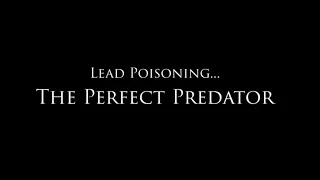 Lead Poisoning...
The Perfect Predator